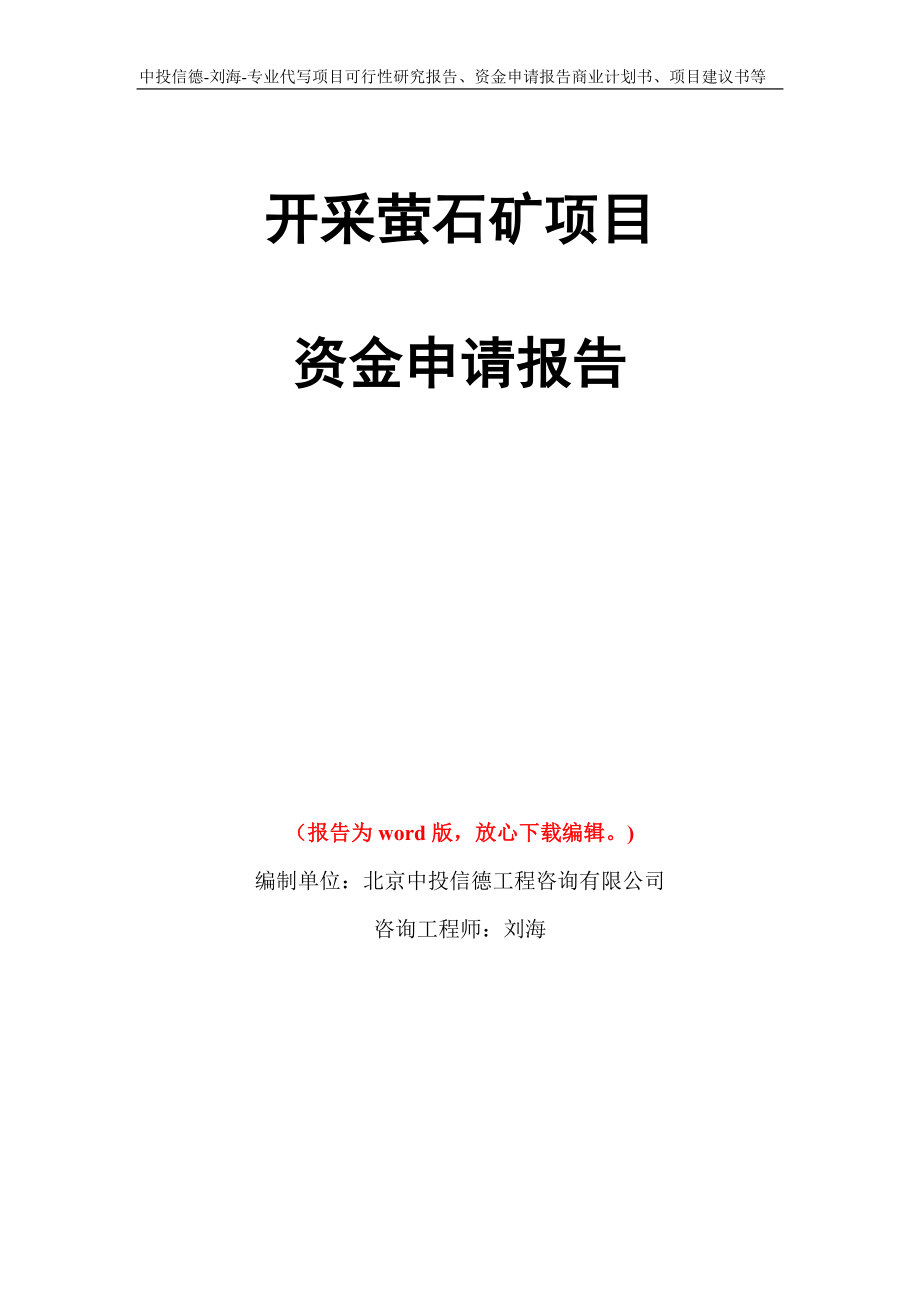 中投信德-刘海-专业代写项目可行性研究报告、资金申请报告商业计划书、项目建议书等

开采萤石矿项目

资金申请报告

（报告为 word 版，放心下载编辑。）

编制单位：北京中投信德工程咨询有限公司

咨询工程师：刘海